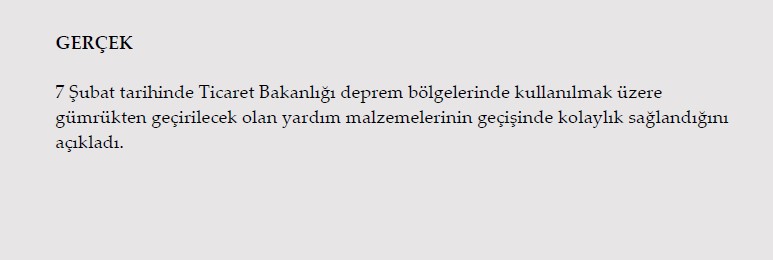 GERÇEK

7 Şubat tarihinde Ticaret Bakanlığı deprem bölgelerinde kullanılmak üzere gümrükten geçirilecek olan yardım malzemelerinin geçişinde kolaylık sağlandığını açıkladı.